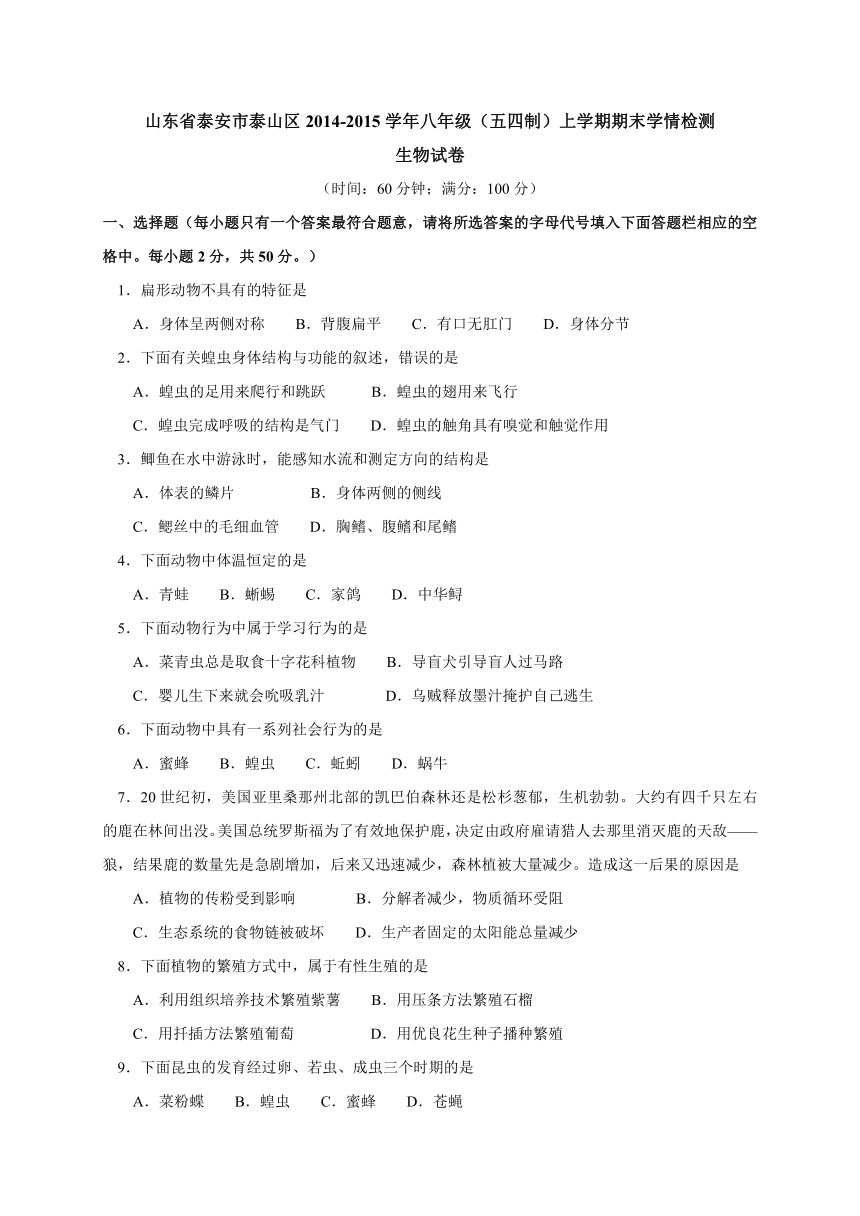 山东省泰安市泰山区 2014-2015 学年八年级（五四制）上学期期末学情检测

生物试卷

（时间：60 分钟；满分：100 分）

一、选择题（每小题只有一个答案最符合题意，请将所选答案的字母代号填入下面答题栏相应的空格中。每小题 2 分，共 50 分。）

1．扁形动物不具有的特征是

A．身体呈两侧对称　B．背腹扁平　C．有口无肛门　D．身体分节

2．下面有关蝗虫身体结构与功能的叙述，错误的是

A．蝗虫的足用来爬行和跳跃　B．蝗虫的翅用来飞行

C．蝗虫完成呼吸的结构是气门　D．蝗虫的触角具有嗅觉和触觉作用

3．鲫鱼在水中游泳时，能感知水流和测定方向的结构是

A．体表的鳞片　B．身体两侧的侧线

C．鳃丝中的毛细血管　D．胸鳍、腹鳍和尾鳍

4．下面动物中体温恒定的是

A．青蛙　B．蜥蜴　C．家鸽　D．中华鲟

5．下面动物行为中属于学习行为的是

A．菜青虫总是取食十字花科植物　B．导盲犬引导盲人过马路

C．婴儿生下来就会吮吸乳汁　D．乌贼释放墨汁掩护自己逃生

6．下面动物中具有一系列社会行为的是

A．蜜蜂　B．蝗虫　C．蚯蚓　D．蜗牛

7．20 世纪初，美国亚里桑那州北部的凯巴伯森林还是松杉葱郁，生机勃勃。大约有四千只左右的鹿在林间出没。美国总统罗斯福为了有效地保护鹿，决定由政府雇请猎人去那里消灭鹿的天敌——狼，结果鹿的数量先是急剧增加，后来又迅速减少，森林植被大量减少。造成这一后果的原因是

A．植物的传粉受到影响　B．分解者减少，物质循环受阻

C．生态系统的食物链被破坏　D．生产者固定的太阳能总量减少

8．下面植物的繁殖方式中，属于有性生殖的是

A．利用组织培养技术繁殖紫薯　B．用压条方法繁殖石榴

C．用扦插方法繁殖葡萄　D．用优良花生种子播种繁殖

9．下面昆虫的发育经过卵、若虫、成虫三个时期的是

A．菜粉蝶　B．蝗虫　C．蜜蜂　D．苍蝇